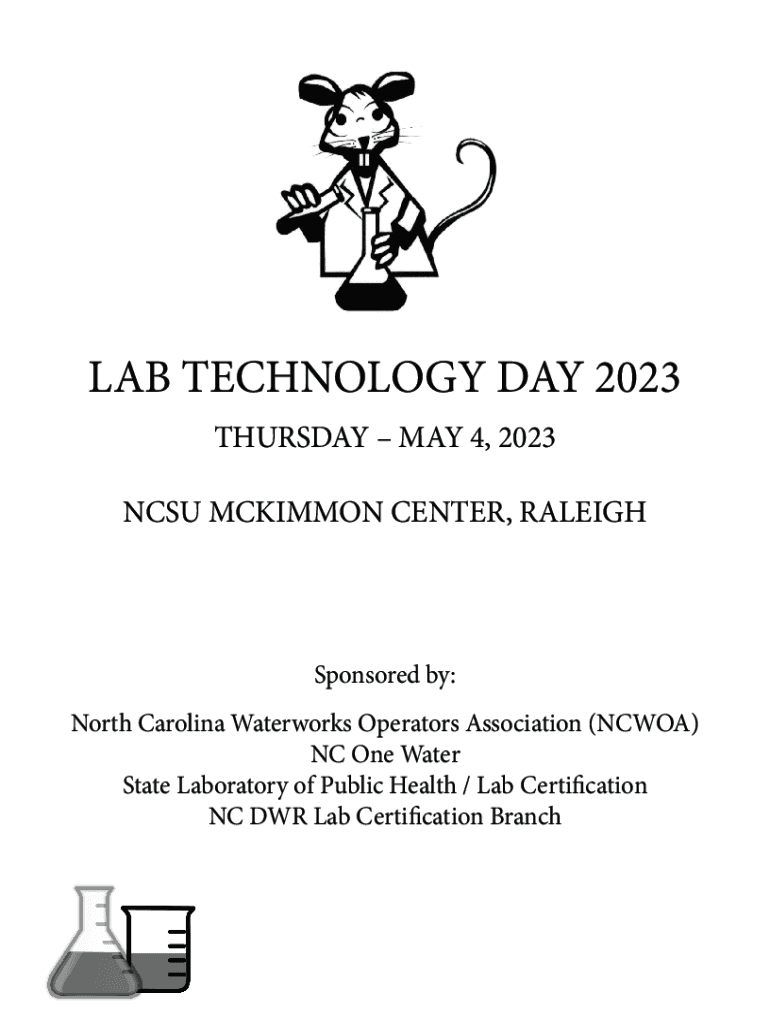 LAB TECHNOLOGY DAY 2023

THURSDAY – MAY 4, 2023

NCSU MCKIMMON CENTER, RALEIGH

Sponsored by:

North Carolina Waterworks Operators Association (NCWOA)
NC One Water
State Laboratory of Public Health / Lab Certification
NC DWR Lab Certification Branch